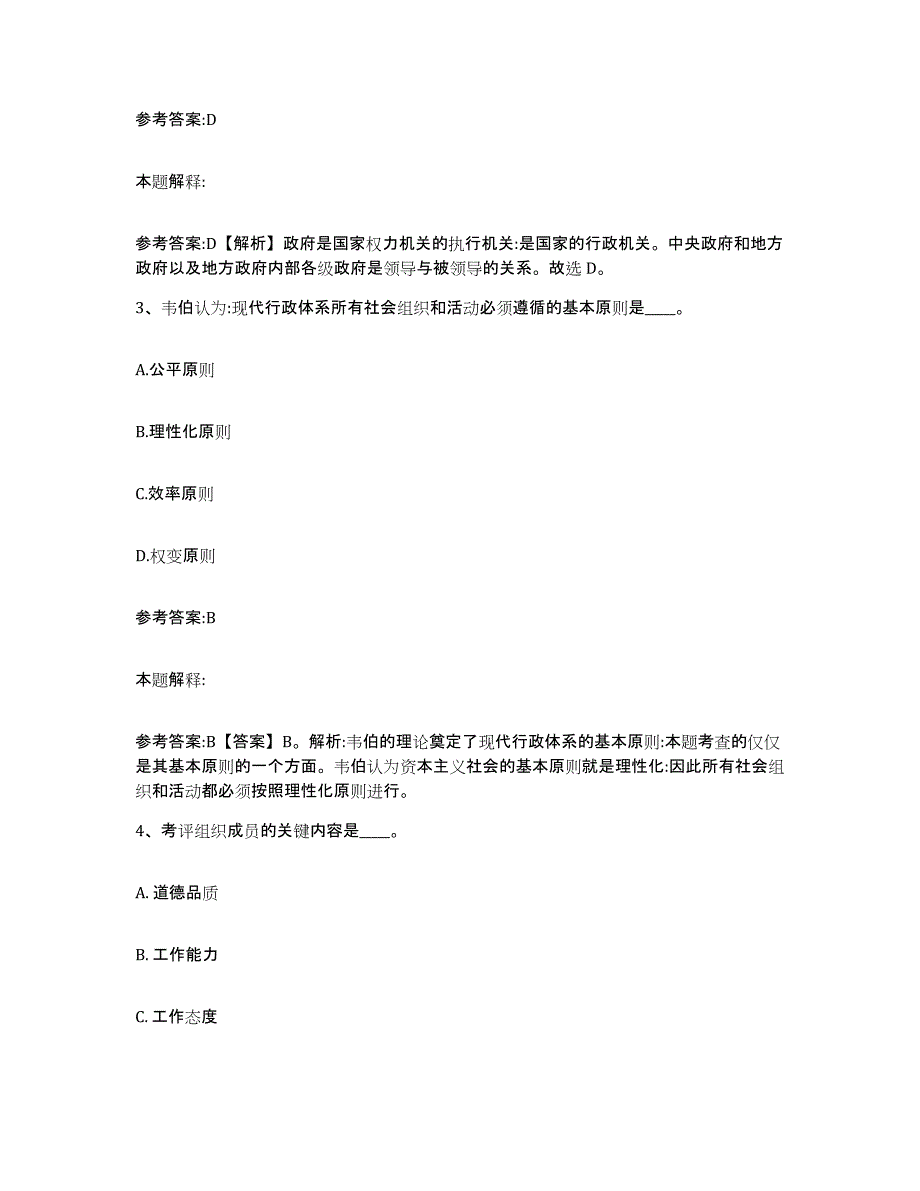 参考答案:D

本题解释:

参考答案:D【解析】政府是国家权力机关的执行机关:是国家的行政机关。中央政府和地方政府以及地方政府内部各级政府是领导与被领导的关系。故选 D。

3、韦伯认为:现代行政体系所有社会组织和活动必须遵循的基本原则是____。

A.公平原则

B.理性化原则

C.效率原则

D.权变原则

参考答案:B

本题解释:

参考答案:B【答案】B。解析:韦伯的理论奠定了现代行政体系的基本原则:本题考查的仅仅是其基本原则的一个方面。韦伯认为资本主义社会的基本原则就是理性化:因此所有社会组织和活动都必须按照理性化原则进行。

4、考评组织成员的关键内容是____。

A. 道德品质

B. 工作能力

C. 工作态度